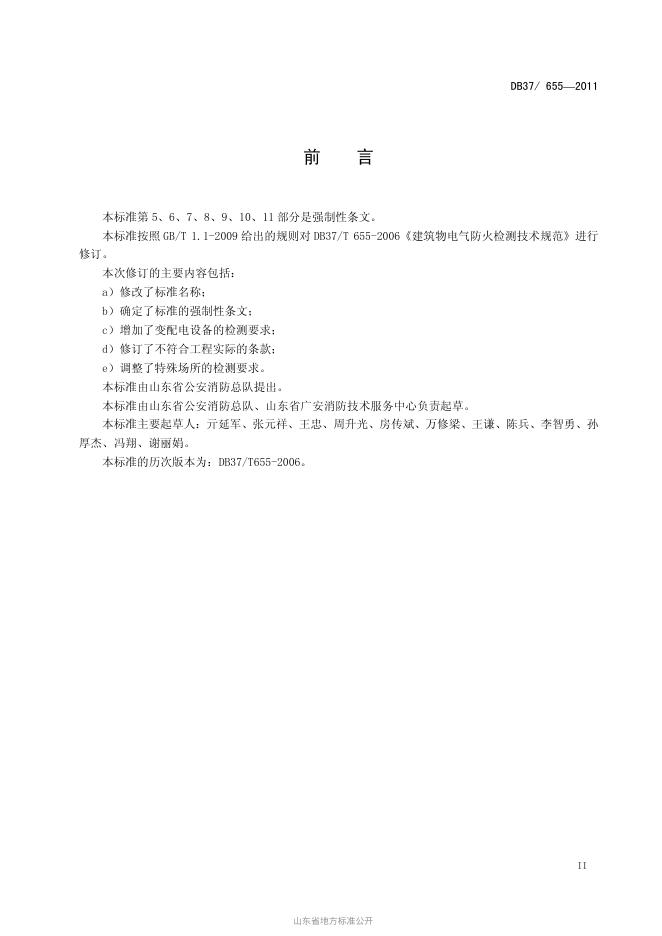 DB37/ 655—2011

前　言

本标准第 5、6、7、8、9、10、11 部分是强制性条文。

本标准按照 GB/T 1.1-2009 给出的规则对 DB37/T 655-2006《建筑物电气防火检测技术规范》进行修订。

本次修订的主要内容包括：

a）修改了标准名称；

b）确定了标准的强制性条文；

c）增加了变配电设备的检测要求；

d）修订了不符合工程实际的条款；

e）调整了特殊场所的检测要求。

本标准由山东省公安消防总队提出。

本标准由山东省公安消防总队、山东省广安消防技术服务中心负责起草。

本标准主要起草人：亓延军、张元祥、王忠、周升光、房传斌、万修梁、王谦、陈兵、李智勇、孙厚杰、冯翔、谢丽娟。

本标准的历次版本为：DB37/T655-2006。

II

山东省地方标准公开